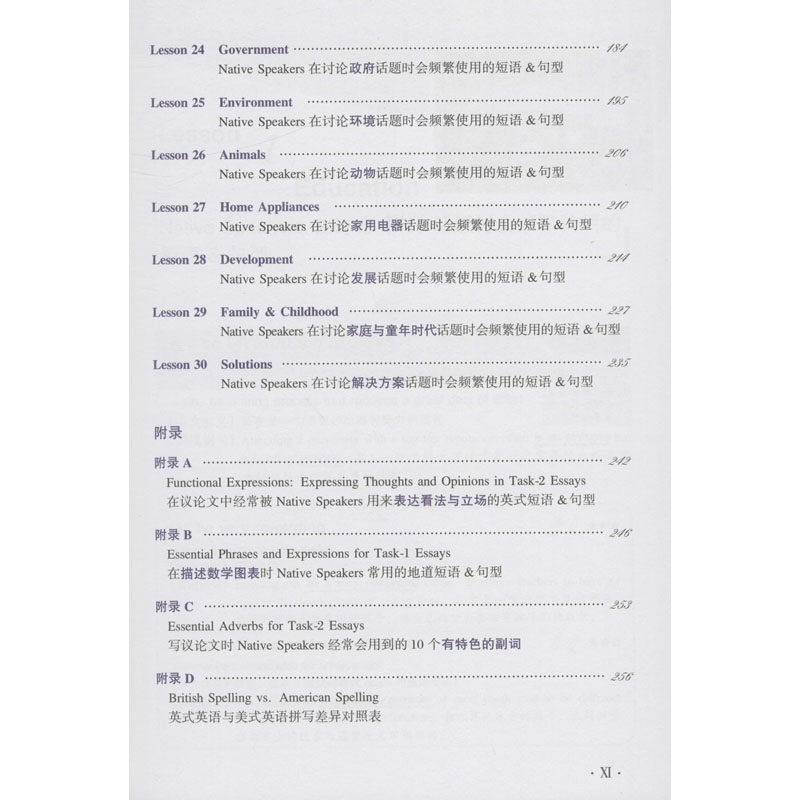 Lesson 24 Government 184
Native Speakers在讨论政府话题时会频繁使用的短语&句型

Lesson 25 Environment 195
Native Speakers在讨论环境话题时会频繁使用的短语&句型

Lesson 26 Animals 206
Native Speakers在讨论动物话题时会频繁使用的短语&句型

Lesson 27 Home Appliances 210
Native Speakers在讨论家用电器话题时会频繁使用的短语&句型

Lesson 28 Development 214
Native Speakers在讨论发展话题时会频繁使用的短语&句型

Lesson 29 Family & Childhood 227
Native Speakers在讨论家庭与童年时代话题时会频繁使用的短语&句型

Lesson 30 Solutions 235
Native Speakers在讨论解决方案话题时会频繁使用的短语&句型

附录

附录A 242
Functional Expressions: Expressing Thoughts and Opinions in Task-2 Essays
在议论文中经常被Native Speakers用来表达看法与立场的英式短语&句型

附录B 246
Essential Phrases and Expressions for Task-1 Essays
在描述数学图表时Native Speakers常用的地道短语&句型

附录C 253
Essential Adverbs for Task-2 Essays
写议论文时Native Speakers经常会用到的10个有特色的副词

附录D 256
British Spelling vs. American Spelling
英式英语与美式英语拼写差异对照表

· XI ·